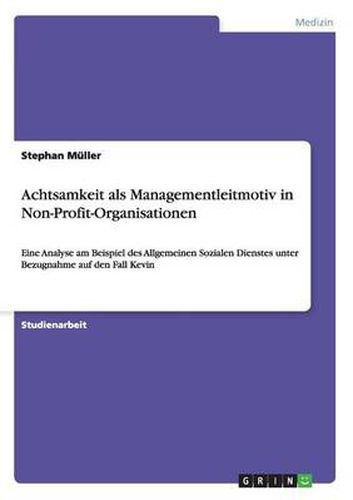 Medizin

Stephan Müller

Achtsamkeit als Managementleitmotiv in Non-Profit-Organisationen

Eine Analyse am Beispiel des Allgemeinen Sozialen Dienstes unter Bezugnahme auf den Fall Kevin

Studienarbeit

GRIN